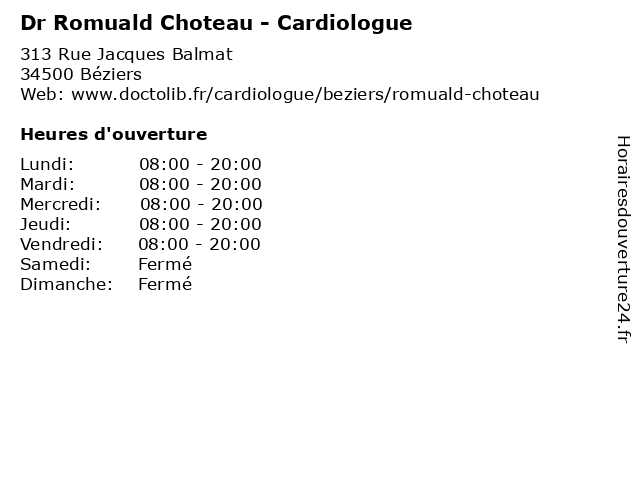 Dr Romuald Choteau - Cardiologue

313 Rue Jacques Balmat
34500 Béziers
Web: www.doctolib.fr/cardiologue/beziers/romuald-choteau

Heures d'ouverture

| | |
|---|---|
| Lundi: | 08:00 - 20:00 |
| Mardi: | 08:00 - 20:00 |
| Mercredi: | 08:00 - 20:00 |
| Jeudi: | 08:00 - 20:00 |
| Vendredi: | 08:00 - 20:00 |
| Samedi: | Fermé |
| Dimanche: | Fermé |

Horairesdouverture24.fr